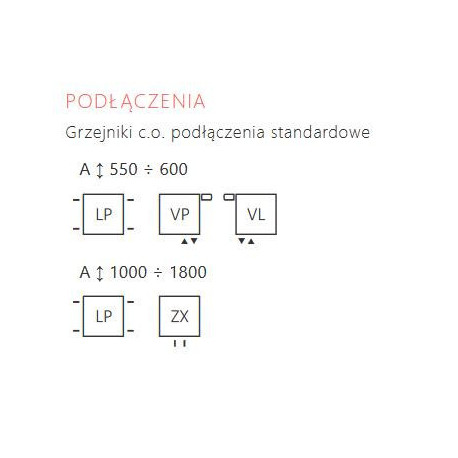 PODŁĄCZENIA

Grzejniki c.o. podłączenia standardowe

A ↕ 550 ÷ 600

LP VP VL

A ↕ 1000 ÷ 1800

LP ZX